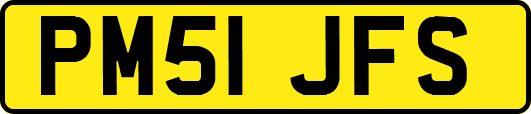 PM51 JFS